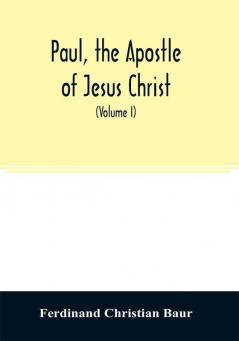 Paul, the Apostle of Jesus Christ

(Volume I)

Ferdinand Christian Baur